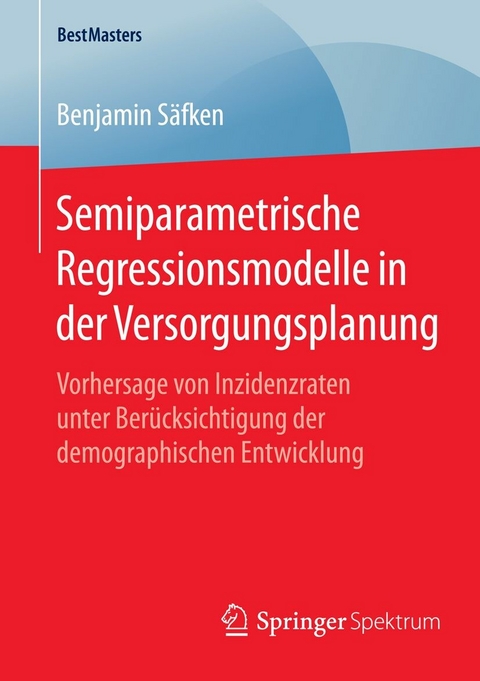 BestMasters

Benjamin Säfken

Semiparametrische Regressionsmodelle in der Versorgungsplanung

Vorhersage von Inzidenzraten unter Berücksichtigung der demographischen Entwicklung

Springer Spektrum